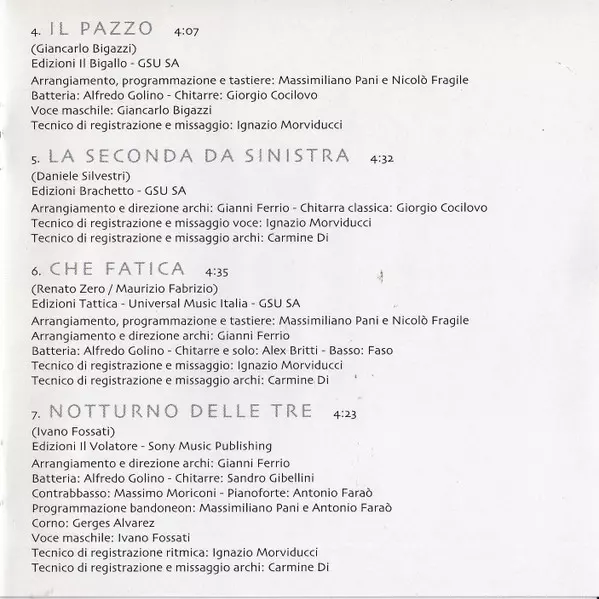 4. IL PAZZO 4:07
(Giancarlo Bigazzi)
Edizioni Il Bigallo - GSU SA
Arrangiamento, programmazione e tastiere: Massimiliano Pani e Nicolò Fragile
Batteria: Alfredo Golino - Chitarre: Giorgio Cocilovo
Voce maschile: Giancarlo Bigazzi
Tecnico di registrazione e missaggio: Ignazio Morviducci

5. LA SECONDA DA SINISTRA 4:32
(Daniele Silvestri)
Edizioni Brachetto - GSU SA
Arrangiamento e direzione archi: Gianni Ferrio - Chitarra classica: Giorgio Cocilovo
Tecnico di registrazione e missaggio voce: Ignazio Morviducci
Tecnico di registrazione e missaggio archi: Carmine Di

6. CHE FATICA 4:35
(Renato Zero / Maurizio Fabrizio)
Edizioni Tattica - Universal Music Italia - GSU SA
Arrangiamento, programmazione e tastiere: Massimiliano Pani e Nicolò Fragile
Arrangiamento e direzione archi: Gianni Ferrio
Batteria: Alfredo Golino - Chitarre e solo: Alex Britti - Basso: Faso
Tecnico di registrazione e missaggio: Ignazio Morviducci
Tecnico di registrazione e missaggio archi: Carmine Di

7. NOTTURNO DELLE TRE 4:23
(Ivano Fossati)
Edizioni Il Volatore - Sony Music Publishing
Arrangiamento e direzione archi: Gianni Ferrio
Batteria: Alfredo Golino - Chitarre: Sandro Gibellini
Contrabbasso: Massimo Moriconi - Pianoforte: Antonio Faraò
Programmazione bandoneon: Massimiliano Pani e Antonio Faraò
Corno: Gerges Alvarez
Voce maschile: Ivano Fossati
Tecnico di registrazione ritmica: Ignazio Morviducci
Tecnico di registrazione e missaggio archi: Carmine Di